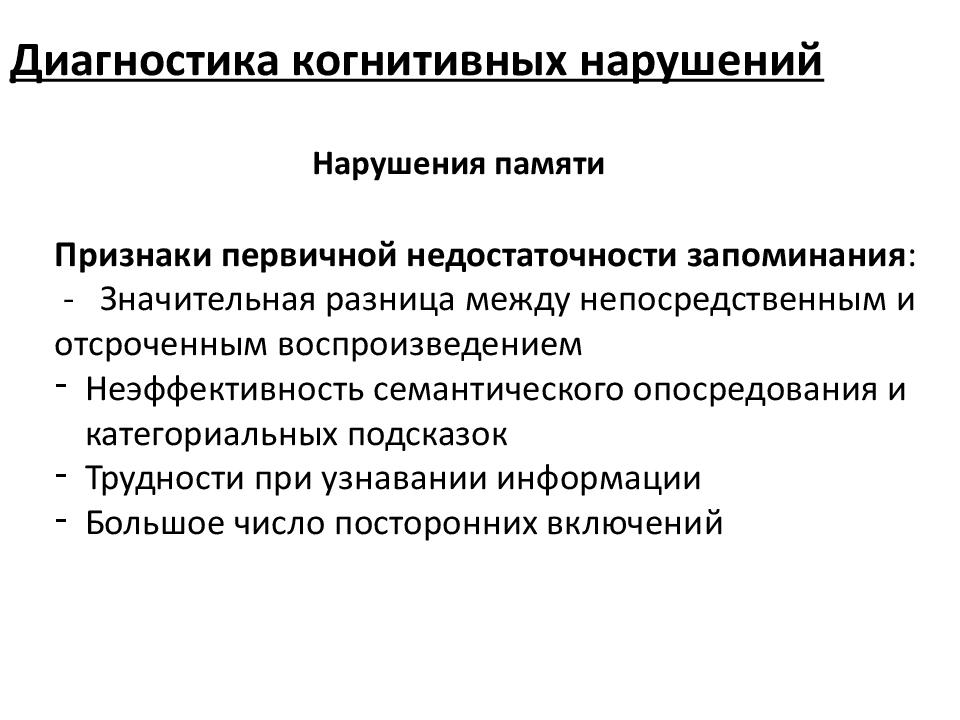 Диагностика когнитивных нарушений

Нарушения памяти

Признаки первичной недостаточности запоминания:
- Значительная разница между непосредственным и отсроченным воспроизведением
- Неэффективность семантического опосредования и категориальных подсказок
- Трудности при узнавании информации
- Большое число посторонних включений